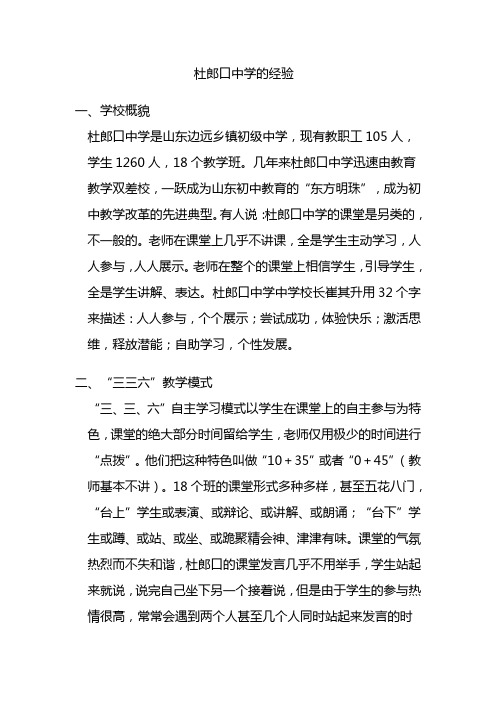 杜郎口中学的经验

一、学校概貌

杜郎口中学是山东边远乡镇初级中学，现有教职工 105 人，学生 1260 人，18 个教学班。几年来杜郎口中学迅速由教育教学双差校，一跃成为山东初中教育的“东方明珠”，成为初中教学改革的先进典型。有人说：杜郎口中学的课堂是另类的，不一般的。老师在课堂上几乎不讲课，全是学生主动学习，人人参与，人人展示。老师在整个的课堂上相信学生，引导学生，全是学生讲解、表达。杜郎口中学中学校长崔其升用 32 个字来描述：人人参与，个个展示；尝试成功，体验快乐；激活思维，释放潜能；自助学习，个性发展。

二、“三三六”教学模式

“三、三、六”自主学习模式以学生在课堂上的自主参与为特色，课堂的绝大部分时间留给学生，老师仅用极少的时间进行“点拨”。他们把这种特色叫做“10＋35”或者“0＋45”（教师基本不讲）。18 个班的课堂形式多种多样，甚至五花八门，“台上”学生或表演、或辩论、或讲解、或朗诵；“台下”学生或蹲、或站、或坐、或跪聚精会神、津津有味。课堂的气氛热烈而不失和谐，杜郎口的课堂发言几乎不用举手，学生站起来就说，说完自己坐下另一个接着说，但是由于学生的参与热情很高，常常会遇到两个人甚至几个人同时站起来发言的时